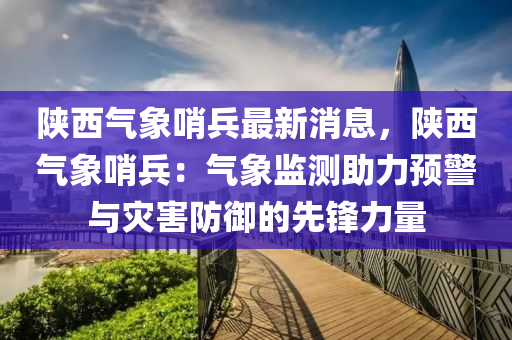 陕西气象哨兵最新消息，陕西气象哨兵：气象监测助力预警与灾害防御的先锋力量